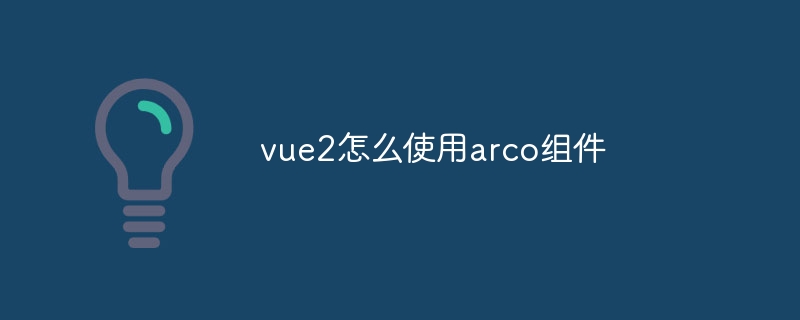 vue2怎么使用arco组件